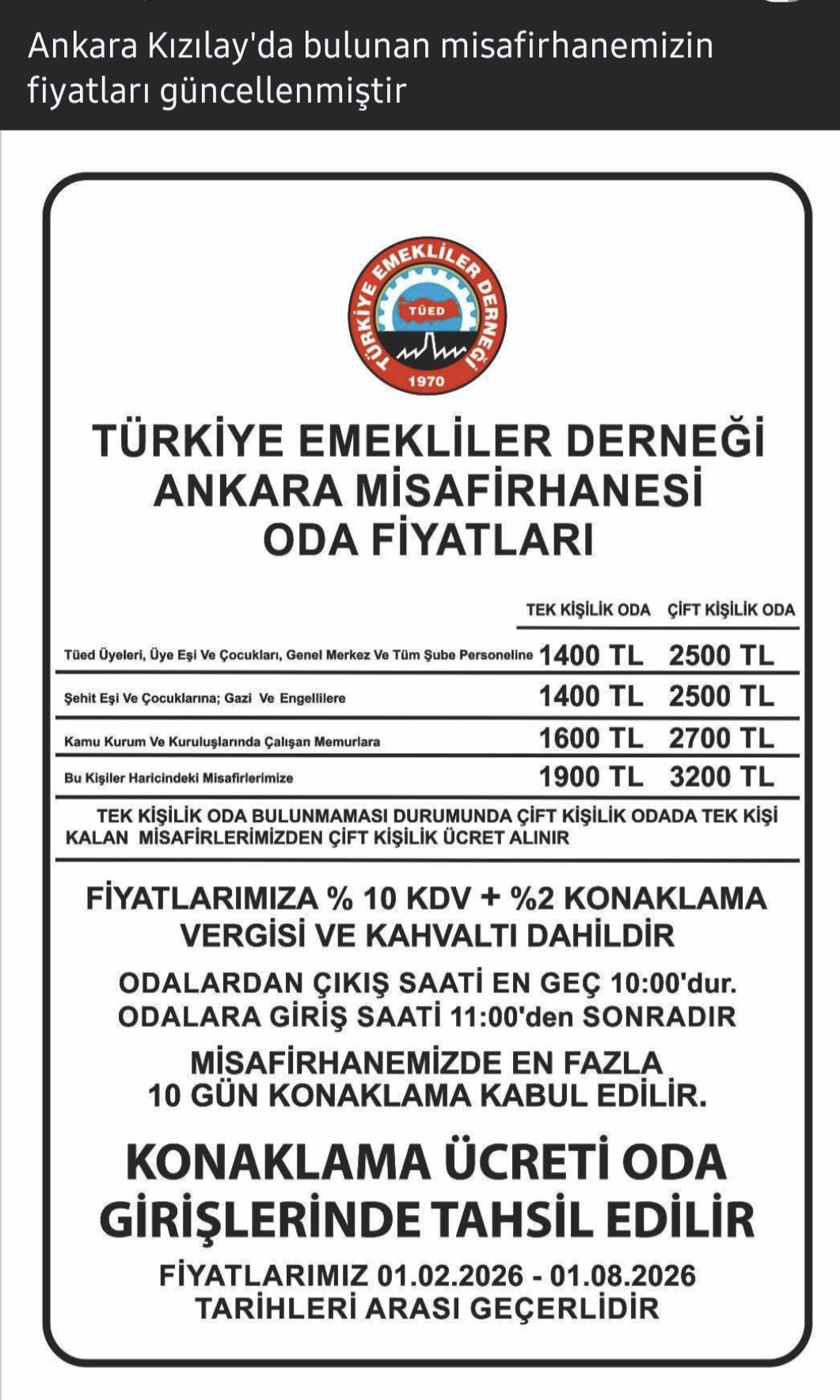 Ankara Kızılay'da bulunan misafirhanemizin fiyatları güncellenmiştir

TÜRKİYE EMEKLİLER DERNEĞİ
TÜED
1970

TÜRKİYE EMEKLİLER DERNEĞİ
ANKARA MİSAFİRHANESİ
ODA FİYATLARI

| | TEK KİŞİLİK ODA | ÇİFT KİŞİLİK ODA |
|---|---|---|
| Tüed Üyeleri, Üye Eşi Ve Çocukları, Genel Merkez Ve Tüm Şube Personeline | 1400 TL | 2500 TL |
| Şehit Eşi Ve Çocuklarına; Gazi Ve Engellilere | 1400 TL | 2500 TL |
| Kamu Kurum Ve Kuruluşlarında Çalışan Memurlara | 1600 TL | 2700 TL |
| Bu Kişiler Haricindeki Misafirlerimize | 1900 TL | 3200 TL |

TEK KİŞİLİK ODA BULUNMAMASI DURUMUNDA ÇİFT KİŞİLİK ODADA TEK KİŞİ KALAN MİSAFİRLERİMİZDEN ÇİFT KİŞİLİK ÜCRET ALINIR

FİYATLARIMIZA % 10 KDV + %2 KONAKLAMA VERGİSİ VE KAHVALTI DAHİLDİR

ODALARDAN ÇIKIŞ SAATİ EN GEÇ 10:00'dur.
ODALARA GİRİŞ SAATİ 11:00'den SONRADIR

MİSAFİRHANEMİZDE EN FAZLA 10 GÜN KONAKLAMA KABUL EDİLİR.

KONAKLAMA ÜCRETİ ODA GİRİŞLERİNDE TAHSİL EDİLİR

FİYATLARIMIZ 01.02.2026 - 01.08.2026 TARİHLERİ ARASI GEÇERLİDİR